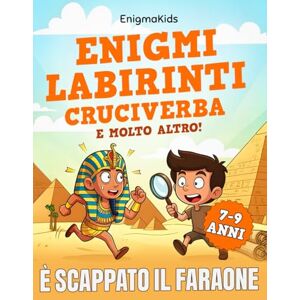 EnigmaKids

ENIGMI
LABIRINTI
CRUCIVERBA
E MOLTO ALTRO!

7-9 ANNI

È SCAPPATO IL FARAONE